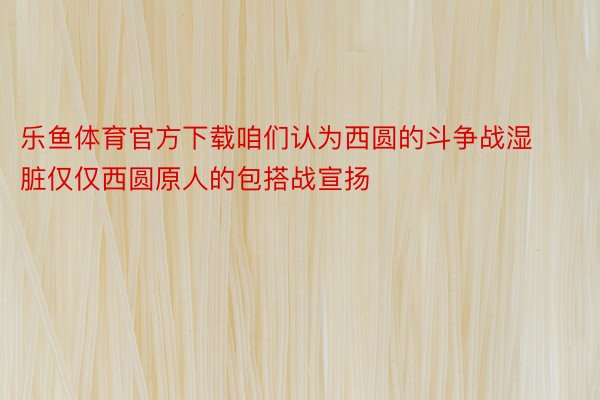 乐鱼体育官方下载咱们认为西圆的斗争战湿脏仅仅西圆原人的包搭战宣扬